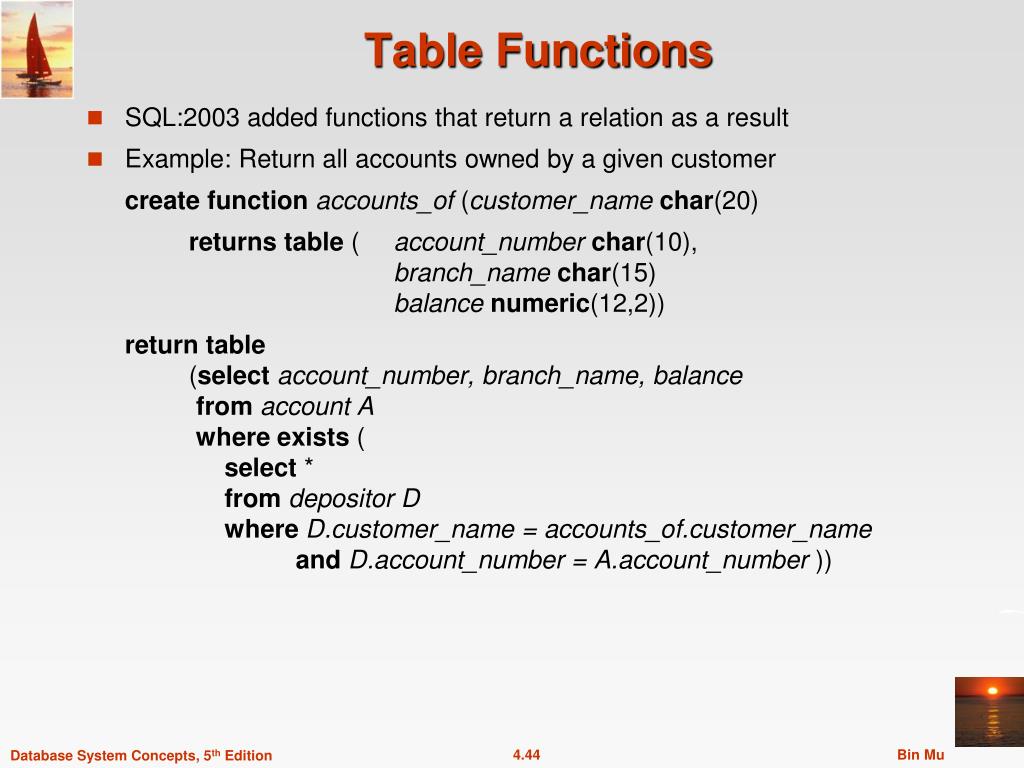 Table Functions

SQL:2003 added functions that return a relation as a result

Example: Return all accounts owned by a given customer

create function accounts_of (customer_name char(20)

returns table ( account_number char(10),
branch_name char(15)
balance numeric(12,2))

return table
(select account_number, branch_name, balance
from account A
where exists (
select *
from depositor D
where D.customer_name = accounts_of.customer_name
and D.account_number = A.account_number ))

Database System Concepts, 5$^{th}$ Edition

4.44

Bin Mu